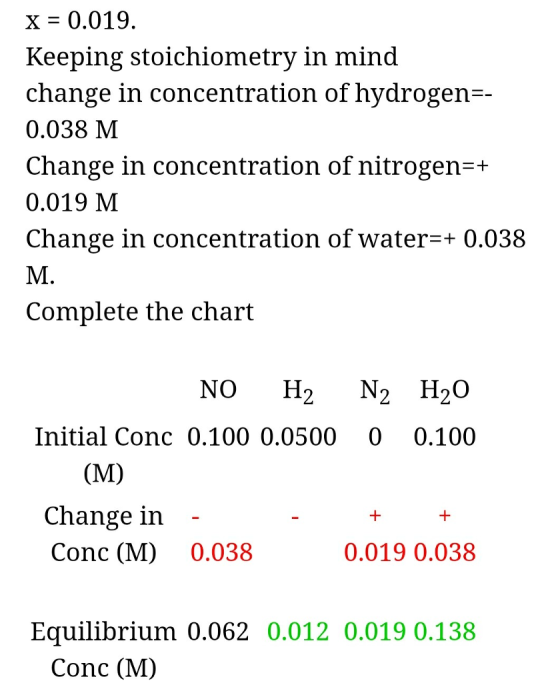 x = 0.019.
Keeping stoichiometry in mind change in concentration of hydrogen=- 0.038 M
Change in concentration of nitrogen=+ 0.019 M
Change in concentration of water=+ 0.038 M.
Complete the chart

| | NO | $H_2$ | $N_2$ | $H_2O$ |
|---|---|---|---|---|
| Initial Conc (M) | 0.100 | 0.0500 | 0 | 0.100 |
| Change in Conc (M) | - 0.038 | - | + 0.019 | + 0.038 |
| Equilibrium Conc (M) | 0.062 | 0.012 | 0.019 | 0.138 |